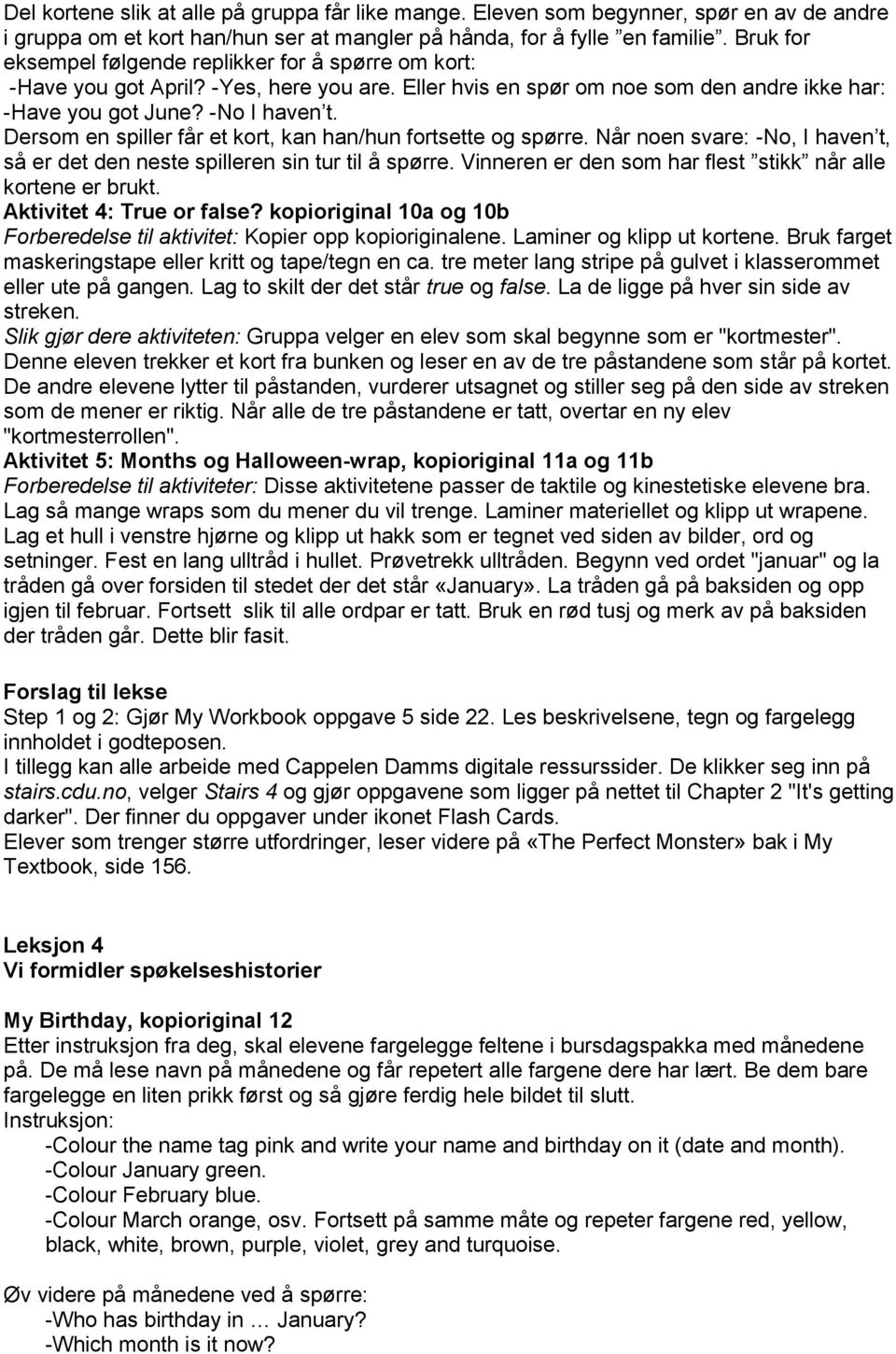 Del kortene slik at alle på gruppa får like mange. Eleven som begynner, spør en av de andre i gruppa om et kort han/hun ser at mangler på hånda, for å fylle ”en familie”. Bruk for eksempel følgende replikker for å spørre om kort:
-Have you got April? -Yes, here you are. Eller hvis en spør om noe som den andre ikke har:
-Have you got June? -No I haven’t.
Dersom en spiller får et kort, kan han/hun fortsette og spørre. Når noen svare: -No, I haven’t, så er det den neste spilleren sin tur til å spørre. Vinneren er den som har flest ”stikk” når alle kortene er brukt.
Aktivitet 4: True or false? kopioriginal 10a og 10b
Forberedelse til aktivitet: Kopier opp kopioriginalene. Laminer og klipp ut kortene. Bruk farget maskeringstape eller kritt og tape/tegn en ca. tre meter lang stripe på gulvet i klasserommet eller ute på gangen. Lag to skilt der det står true og false. La de ligge på hver sin side av streken.
Slik gjør dere aktiviteten: Gruppa velger en elev som skal begynne som er "kortmester". Denne eleven trekker et kort fra bunken og leser en av de tre påstandene som står på kortet. De andre elevene lytter til påstanden, vurderer utsagnet og stiller seg på den side av streken som de mener er riktig. Når alle de tre påstandene er tatt, overtar en ny elev "kortmesterrollen".
Aktivitet 5: Months og Halloween-wrap, kopioriginal 11a og 11b
Forberedelse til aktiviteter: Disse aktivitetene passer de taktile og kinestetiske elevene bra. Lag så mange wraps som du mener du vil trenge. Laminer materiellet og klipp ut wrapene. Lag et hull i venstre hjørne og klipp ut hakk som er tegnet ved siden av bilder, ord og setninger. Fest en lang ulltråd i hullet. Prøvetrekk ulltråden. Begynn ved ordet "januar" og la tråden gå over forsiden til stedet der det står «January». La tråden gå på baksiden og opp igjen til februar. Fortsett slik til alle ordpar er tatt. Bruk en rød tusj og merk av på baksiden der tråden går. Dette blir fasit.

Forslag til lekse
Step 1 og 2: Gjør My Workbook oppgave 5 side 22. Les beskrivelsene, tegn og fargelegg innholdet i godteposen.
I tillegg kan alle arbeide med Cappelen Damms digitale ressurssider. De klikker seg inn på stairs.cdu.no, velger Stairs 4 og gjør oppgavene som ligger på nettet til Chapter 2 "It's getting darker". Der finner du oppgaver under ikonet Flash Cards.
Elever som trenger større utfordringer, leser videre på «The Perfect Monster» bak i My Textbook, side 156.

Leksjon 4
Vi formidler spøkelseshistorier

My Birthday, kopioriginal 12
Etter instruksjon fra deg, skal elevene fargelegge feltene i bursdagspakka med månedene på. De må lese navn på månedene og får repetert alle fargene dere har lært. Be dem bare fargelegge en liten prikk først og så gjøre ferdig hele bildet til slutt.
Instruksjon:
-Colour the name tag pink and write your name and birthday on it (date and month).
-Colour January green.
-Colour February blue.
-Colour March orange, osv. Fortsett på samme måte og repeter fargene red, yellow, black, white, brown, purple, violet, grey and turquoise.

Øv videre på månedene ved å spørre:
-Who has birthday in … January?
-Which month is it now?